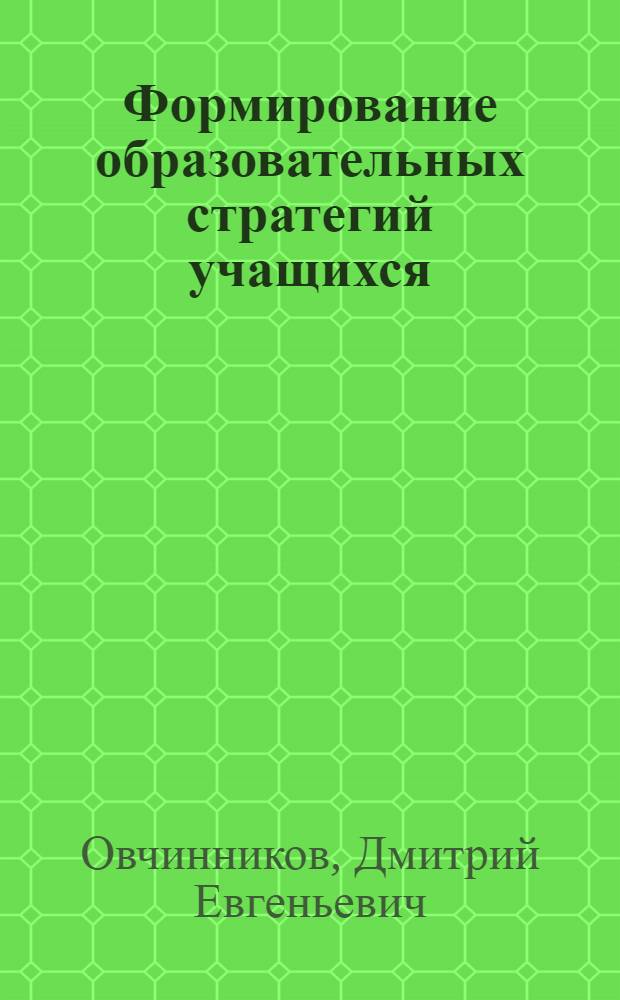 Формирование образовательных стратегий учащихся

Овчинников, Дмитрий Евгеньевич